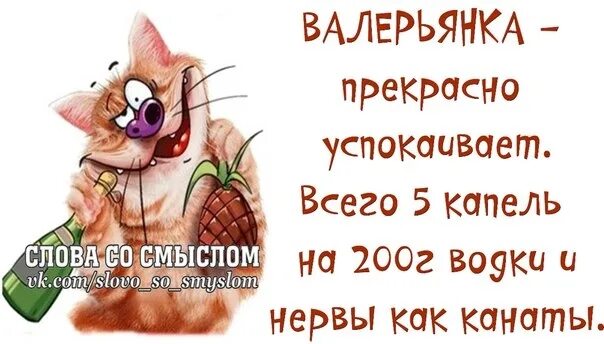 ВАЛЕРЬЯНКА – прекрасно успокаивает. Всего 5 капель на 200г водки и нервы как канаты.

СЛОВА СО СМЫСЛОМ
vk.com/slovo_so_smyslom